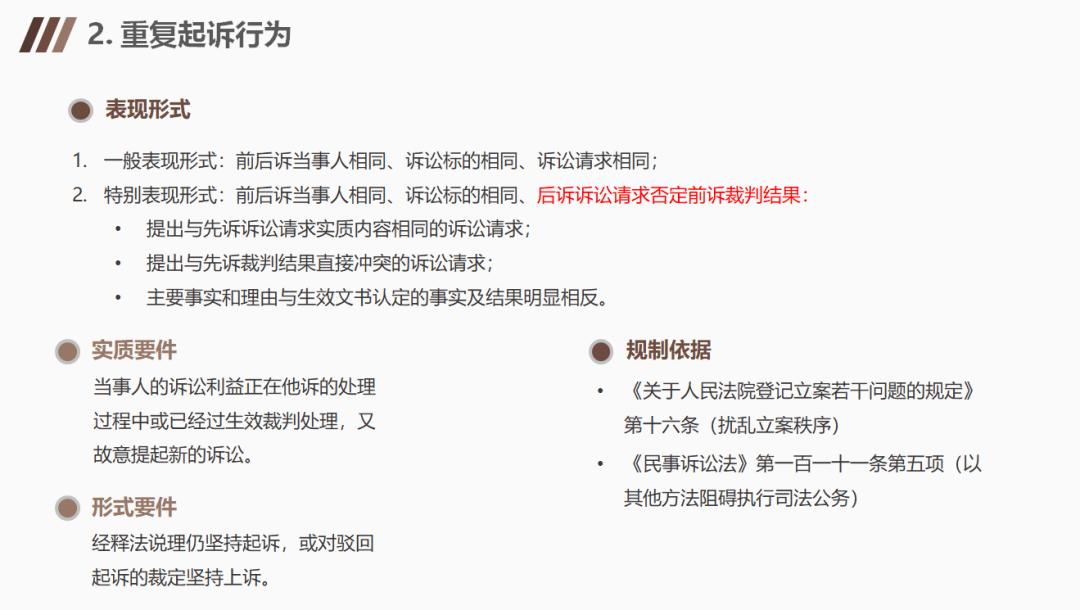 2. 重复起诉行为

表现形式

1. 一般表现形式：前后诉当事人相同、诉讼标的相同、诉讼请求相同；
2. 特别表现形式：前后诉当事人相同、诉讼标的相同、后诉诉讼请求否定前诉裁判结果：
• 提出与先诉诉讼请求实质内容相同的诉讼请求；
• 提出与先诉裁判结果直接冲突的诉讼请求；
• 主要事实和理由与生效文书认定的事实及结果明显相反。

实质要件

当事人的诉讼利益正在他诉的处理过程中或已经过生效裁判处理，又故意提起新的诉讼。

形式要件

经释法说理仍坚持起诉，或对驳回起诉的裁定坚持上诉。

规制依据

• 《关于人民法院登记立案若干问题的规定》第十六条（扰乱立案秩序）
• 《民事诉讼法》第一百一十一条第五项（以其他方法阻碍执行司法公务）